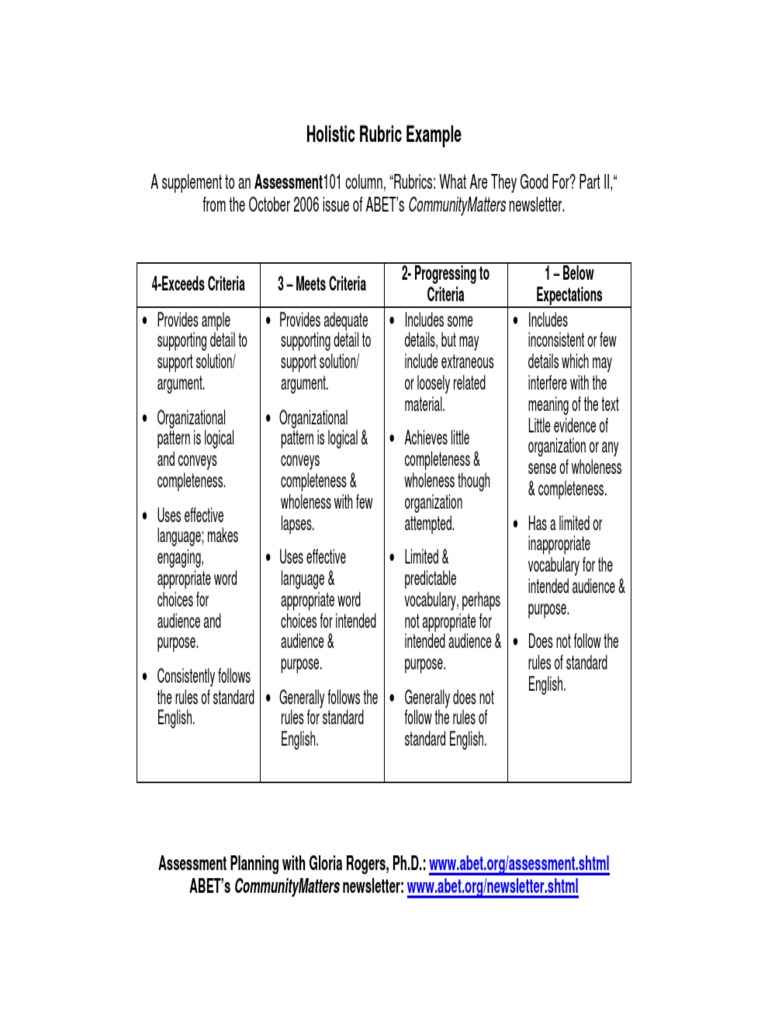 Holistic Rubric Example

A supplement to an Assessment101 column, "Rubrics: What Are They Good For? Part II," from the October 2006 issue of ABET's CommunityMatters newsletter.

| 4-Exceeds Criteria | 3 – Meets Criteria | 2- Progressing to Criteria | 1 – Below Expectations |
|---|---|---|---|
| • Provides ample supporting detail to support solution/ argument. • Organizational pattern is logical and conveys completeness. • Uses effective language; makes engaging, appropriate word choices for audience and purpose. • Consistently follows the rules of standard English. | • Provides adequate supporting detail to support solution/ argument. • Organizational pattern is logical & conveys completeness & wholeness with few lapses. • Uses effective language & appropriate word choices for intended audience & purpose. • Generally follows the rules for standard English. | • Includes some details, but may include extraneous or loosely related material. • Achieves little completeness & wholeness though organization attempted. • Limited & predictable vocabulary, perhaps not appropriate for intended audience & purpose. • Generally does not follow the rules of standard English. | • Includes inconsistent or few details which may interfere with the meaning of the text Little evidence of organization or any sense of wholeness & completeness. • Has a limited or inappropriate vocabulary for the intended audience & purpose. • Does not follow the rules of standard English. |

Assessment Planning with Gloria Rogers, Ph.D.: www.abet.org/assessment.shtml
ABET's CommunityMatters newsletter: www.abet.org/newsletter.shtml